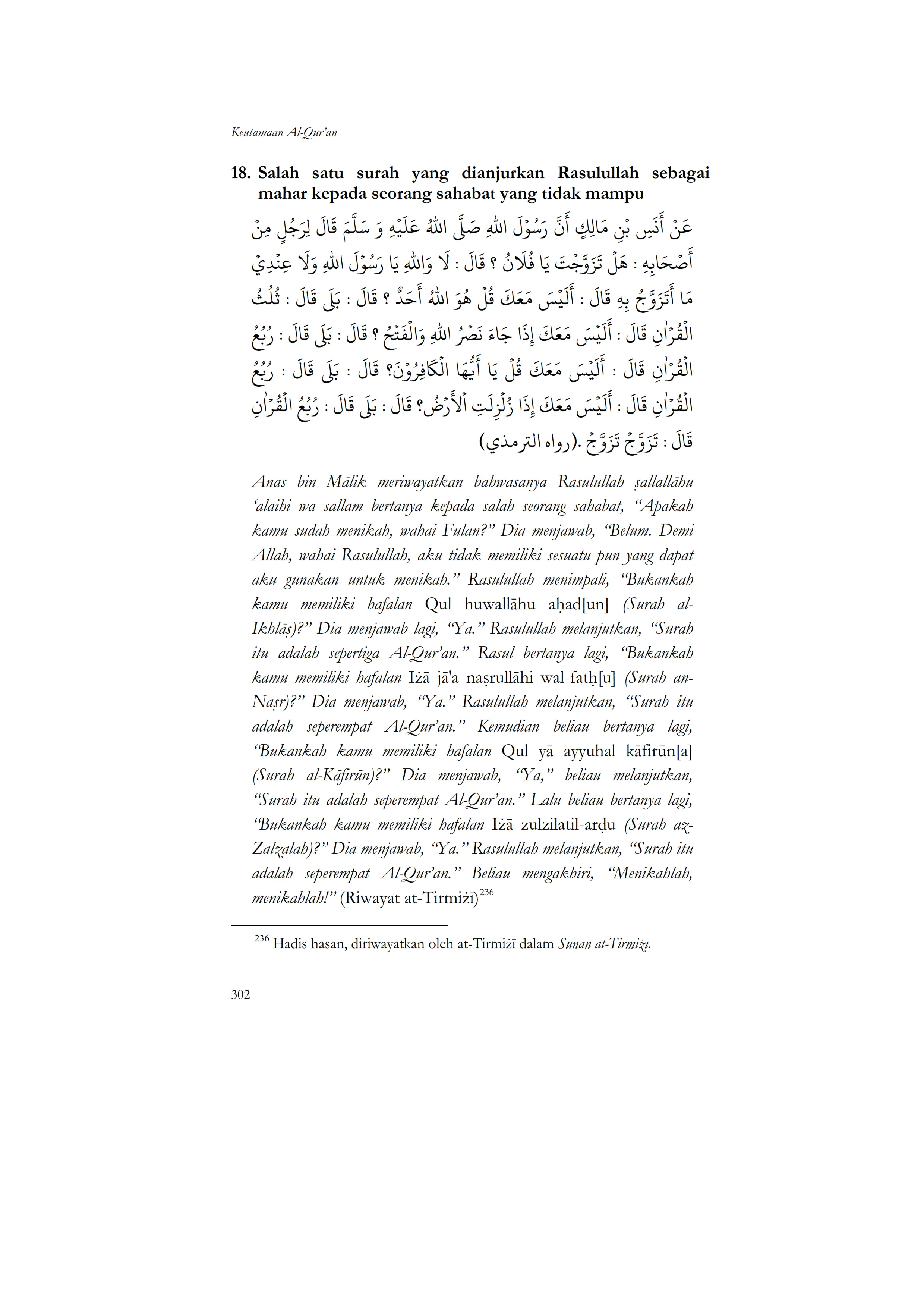 Keutamaan Al-Qur'an

18. Salah satu surah yang dianjurkan Rasulullah sebagai mahar kepada seorang sahabat yang tidak mampu

عَنْ أَنَسِ بْنِ مَالِكٍ أَنَّ رَسُوْلَ اللهِ صَلَّى اللهُ عَلَيْهِ وَ سَلَّمَ قَالَ لِرَجُلٍ مِنْ أَصْحَابِهِ : هَلْ تَزَوَّجْتَ يَا فُلَانُ ؟ قَالَ : لَا وَاللهِ يَا رَسُوْلَ اللهِ وَلَا عِنْدِيْ مَا أَتَزَوَّجُ بِهِ قَالَ : أَلَيْسَ مَعَكَ قُلْ هُوَ اللهُ أَحَدٌ ؟ قَالَ : بَلَى قَالَ : ثُلُثُ الْقُرْاٰنِ قَالَ : أَلَيْسَ مَعَكَ إِذَا جَاءَ نَصْرُ اللهِ وَالْفَتْحُ ؟ قَالَ : بَلَى قَالَ : رُبُعُ الْقُرْاٰنِ قَالَ : أَلَيْسَ مَعَكَ قُلْ يَا أَيُّهَا الْكَافِرُوْنَ؟ قَالَ : بَلَى قَالَ : رُبُعُ الْقُرْاٰنِ قَالَ : أَلَيْسَ مَعَكَ إِذَا زُلْزِلَتِ الْأَرْضُ؟ قَالَ : بَلَى قَالَ : رُبُعُ الْقُرْاٰنِ قَالَ : تَزَوَّجْ تَزَوَّجْ .(رواه الترمذي)

Anas bin Mālik meriwayatkan bahwasanya Rasulullah ṣallallāhu 'alaihi wa sallam bertanya kepada salah seorang sahabat, "Apakah kamu sudah menikah, wahai Fulan?" Dia menjawab, "Belum. Demi Allah, wahai Rasulullah, aku tidak memiliki sesuatu pun yang dapat aku gunakan untuk menikah." Rasulullah menimpali, "Bukankah kamu memiliki hafalan Qul huwallāhu aḥad[un] (Surah al-Ikhlāṣ)?" Dia menjawab lagi, "Ya." Rasulullah melanjutkan, "Surah itu adalah sepertiga Al-Qur'an." Rasul bertanya lagi, "Bukankah kamu memiliki hafalan Iżā jā'a naṣrullāhi wal-fatḥ[u] (Surah an-Naṣr)?" Dia menjawab, "Ya." Rasulullah melanjutkan, "Surah itu adalah seperempat Al-Qur'an." Kemudian beliau bertanya lagi, "Bukankah kamu memiliki hafalan Qul yā ayyuhal kāfirūn[a] (Surah al-Kāfirūn)?" Dia menjawab, "Ya," beliau melanjutkan, "Surah itu adalah seperempat Al-Qur'an." Lalu beliau bertanya lagi, "Bukankah kamu memiliki hafalan Iżā zulzilatil-arḍu (Surah az-Zalzalah)?" Dia menjawab, "Ya." Rasulullah melanjutkan, "Surah itu adalah seperempat Al-Qur'an." Beliau mengakhiri, "Menikahlah, menikahlah!" (Riwayat at-Tirmiżī)$^{236}$

$^{236}$ Hadis hasan, diriwayatkan oleh at-Tirmiżī dalam Sunan at-Tirmiżī.

302